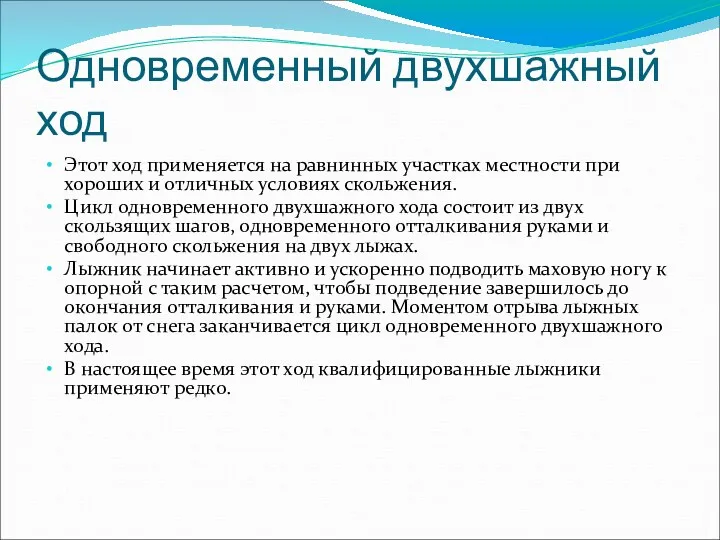 Одновременный двухшажный ход

• Этот ход применяется на равнинных участках местности при хороших и отличных условиях скольжения.
• Цикл одновременного двухшажного хода состоит из двух скользящих шагов, одновременного отталкивания руками и свободного скольжения на двух лыжах.
• Лыжник начинает активно и ускоренно подводить маховую ногу к опорной с таким расчетом, чтобы подведение завершилось до окончания отталкивания и руками. Моментом отрыва лыжных палок от снега заканчивается цикл одновременного двухшажного хода.
• В настоящее время этот ход квалифицированные лыжники применяют редко.